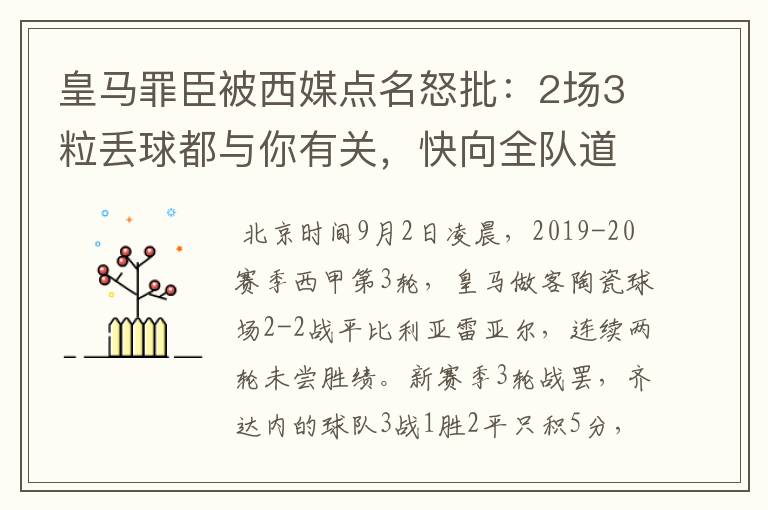 皇马罪臣被西媒点名怒批：2场3粒丢球都与你有关，快向全队道

北京时间9月2日凌晨，2019-20赛季西甲第3轮，皇马做客陶瓷球场2-2战平比利亚雷亚尔，连续两轮未尝胜绩。新赛季3轮战罢，齐达内的球队3战1胜2平只积5分，